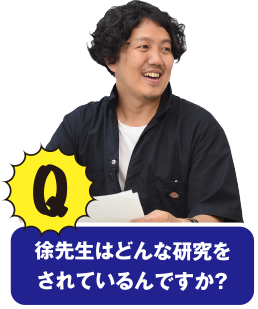 Q

徐先生はどんな研究をされているんですか?